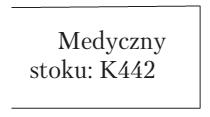 Medyczny
stoku: K442